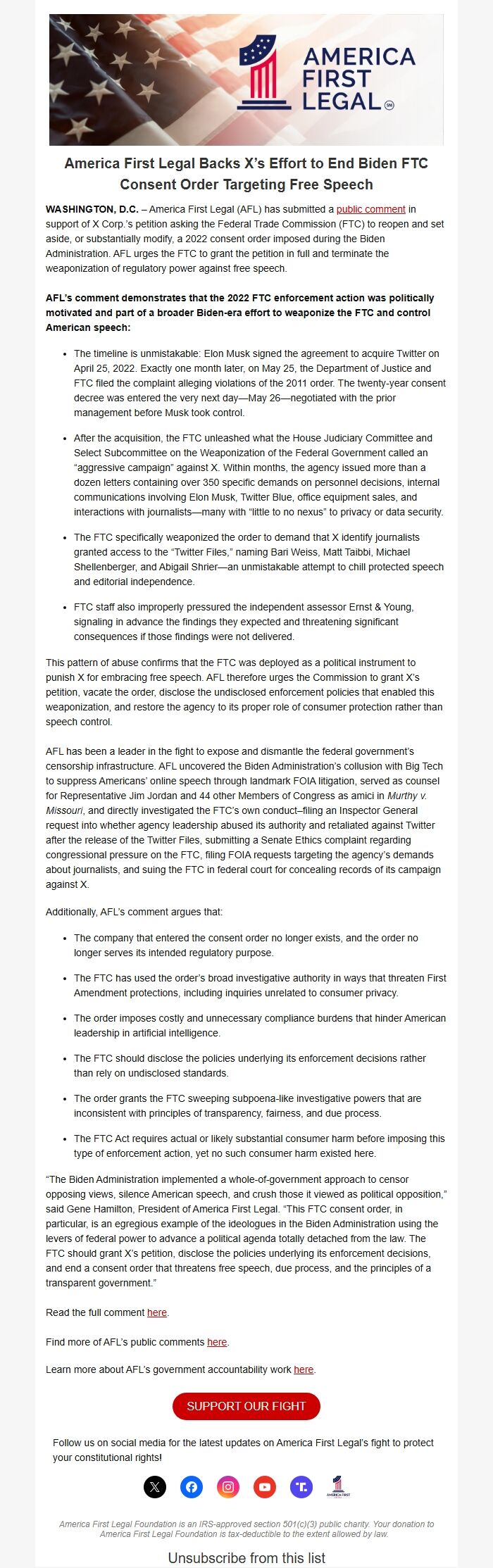 AMERICA FIRST LEGAL

America First Legal Backs X's Effort to End Biden FTC Consent Order Targeting Free Speech

WASHINGTON, D.C. – America First Legal (AFL) has submitted a public comment in support of X Corp.'s petition asking the Federal Trade Commission (FTC) to reopen and set aside, or substantially modify, a 2022 consent order imposed during the Biden Administration. AFL urges the FTC to grant the petition in full and terminate the weaponization of regulatory power against free speech.

AFL's comment demonstrates that the 2022 FTC enforcement action was politically motivated and part of a broader Biden-era effort to weaponize the FTC and control American speech:

• The timeline is unmistakable: Elon Musk signed the agreement to acquire Twitter on April 25, 2022. Exactly one month later, on May 25, the Department of Justice and FTC filed the complaint alleging violations of the 2011 order. The twenty-year consent decree was entered the very next day—May 26—negotiated with the prior management before Musk took control.

• After the acquisition, the FTC unleashed what the House Judiciary Committee and Select Subcommittee on the Weaponization of the Federal Government called an "aggressive campaign" against X. Within months, the agency issued more than a dozen letters containing over 350 specific demands on personnel decisions, internal communications involving Elon Musk, Twitter Blue, office equipment sales, and interactions with journalists—many with "little to no nexus" to privacy or data security.

• The FTC specifically weaponized the order to demand that X identify journalists granted access to the "Twitter Files," naming Bari Weiss, Matt Taibbi, Michael Shellenberger, and Abigail Shrier—an unmistakable attempt to chill protected speech and editorial independence.

• FTC staff also improperly pressured the independent assessor Ernst & Young, signaling in advance the findings they expected and threatening significant consequences if those findings were not delivered.

This pattern of abuse confirms that the FTC was deployed as a political instrument to punish X for embracing free speech. AFL therefore urges the Commission to grant X's petition, vacate the order, disclose the undisclosed enforcement policies that enabled this weaponization, and restore the agency to its proper role of consumer protection rather than speech control.

AFL has been a leader in the fight to expose and dismantle the federal government's censorship infrastructure. AFL uncovered the Biden Administration's collusion with Big Tech to suppress Americans' online speech through landmark FOIA litigation, served as counsel for Representative Jim Jordan and 44 other Members of Congress as amici in Murthy v. Missouri, and directly investigated the FTC's own conduct–filing an Inspector General request into whether agency leadership abused its authority and retaliated against Twitter after the release of the Twitter Files, submitting a Senate Ethics complaint regarding congressional pressure on the FTC, filing FOIA requests targeting the agency's demands about journalists, and suing the FTC in federal court for concealing records of its campaign against X.

Additionally, AFL's comment argues that:

• The company that entered the consent order no longer exists, and the order no longer serves its intended regulatory purpose.

• The FTC has used the order's broad investigative authority in ways that threaten First Amendment protections, including inquiries unrelated to consumer privacy.

• The order imposes costly and unnecessary compliance burdens that hinder American leadership in artificial intelligence.

• The FTC should disclose the policies underlying its enforcement decisions rather than rely on undisclosed standards.

• The order grants the FTC sweeping subpoena-like investigative powers that are inconsistent with principles of transparency, fairness, and due process.

• The FTC Act requires actual or likely substantial consumer harm before imposing this type of enforcement action, yet no such consumer harm existed here.

"The Biden Administration implemented a whole-of-government approach to censor opposing views, silence American speech, and crush those it viewed as political opposition," said Gene Hamilton, President of America First Legal. "This FTC consent order, in particular, is an egregious example of the ideologues in the Biden Administration using the levers of federal power to advance a political agenda totally detached from the law. The FTC should grant X's petition, disclose the policies underlying its enforcement decisions, and end a consent order that threatens free speech, due process, and the principles of a transparent government."

Read the full comment here.

Find more of AFL's public comments here.

Learn more about AFL's government accountability work here.

SUPPORT OUR FIGHT

Follow us on social media for the latest updates on America First Legal's fight to protect your constitutional rights!

America First Legal Foundation is an IRS-approved section 501(c)(3) public charity. Your donation to America First Legal Foundation is tax-deductible to the extent allowed by law.

Unsubscribe from this list